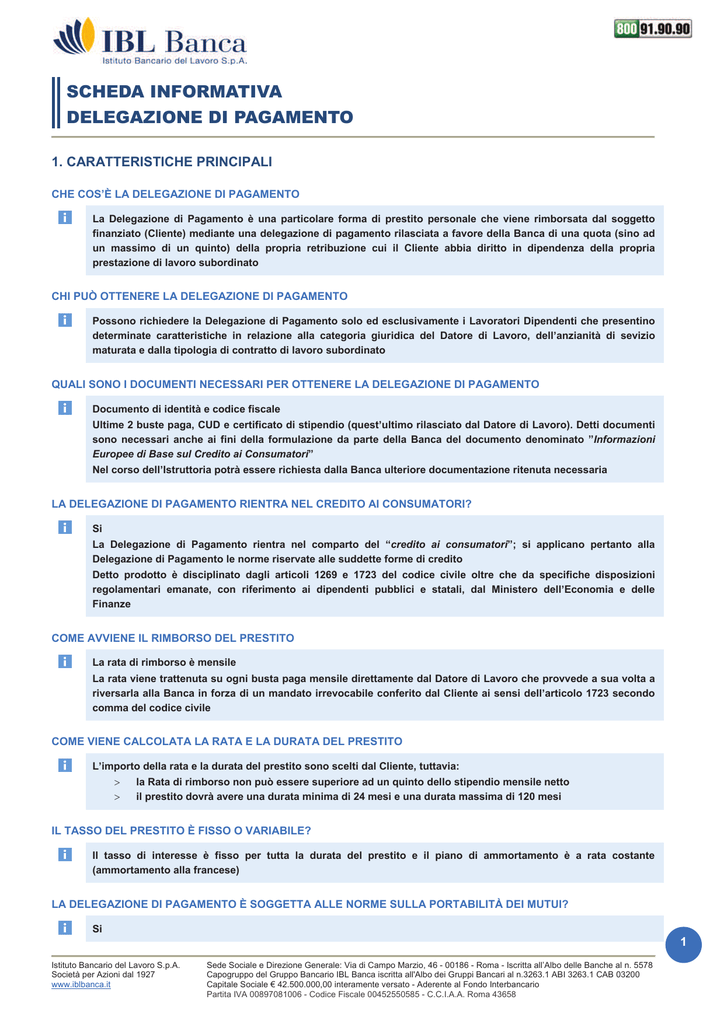 IBL Banca
Istituto Bancario del Lavoro S.p.A.

800 91.90.90

SCHEDA INFORMATIVA
DELEGAZIONE DI PAGAMENTO

1. CARATTERISTICHE PRINCIPALI

CHE COS'È LA DELEGAZIONE DI PAGAMENTO

La Delegazione di Pagamento è una particolare forma di prestito personale che viene rimborsata dal soggetto finanziato (Cliente) mediante una delegazione di pagamento rilasciata a favore della Banca di una quota (sino ad un massimo di un quinto) della propria retribuzione cui il Cliente abbia diritto in dipendenza della propria prestazione di lavoro subordinato

CHI PUÒ OTTENERE LA DELEGAZIONE DI PAGAMENTO

Possono richiedere la Delegazione di Pagamento solo ed esclusivamente i Lavoratori Dipendenti che presentino determinate caratteristiche in relazione alla categoria giuridica del Datore di Lavoro, dell'anzianità di sevizio maturata e dalla tipologia di contratto di lavoro subordinato

QUALI SONO I DOCUMENTI NECESSARI PER OTTENERE LA DELEGAZIONE DI PAGAMENTO

Documento di identità e codice fiscale
Ultime 2 buste paga, CUD e certificato di stipendio (quest'ultimo rilasciato dal Datore di Lavoro). Detti documenti sono necessari anche ai fini della formulazione da parte della Banca del documento denominato "Informazioni Europee di Base sul Credito ai Consumatori"
Nel corso dell'Istruttoria potrà essere richiesta dalla Banca ulteriore documentazione ritenuta necessaria

LA DELEGAZIONE DI PAGAMENTO RIENTRA NEL CREDITO AI CONSUMATORI?

Si
La Delegazione di Pagamento rientra nel comparto del "credito ai consumatori"; si applicano pertanto alla Delegazione di Pagamento le norme riservate alle suddette forme di credito
Detto prodotto è disciplinato dagli articoli 1269 e 1723 del codice civile oltre che da specifiche disposizioni regolamentari emanate, con riferimento ai dipendenti pubblici e statali, dal Ministero dell'Economia e delle Finanze

COME AVVIENE IL RIMBORSO DEL PRESTITO

La rata di rimborso è mensile
La rata viene trattenuta su ogni busta paga mensile direttamente dal Datore di Lavoro che provvede a sua volta a riversarla alla Banca in forza di un mandato irrevocabile conferito dal Cliente ai sensi dell'articolo 1723 secondo comma del codice civile

COME VIENE CALCOLATA LA RATA E LA DURATA DEL PRESTITO

L'importo della rata e la durata del prestito sono scelti dal Cliente, tuttavia:
> la Rata di rimborso non può essere superiore ad un quinto dello stipendio mensile netto
> il prestito dovrà avere una durata minima di 24 mesi e una durata massima di 120 mesi

IL TASSO DEL PRESTITO È FISSO O VARIABILE?

Il tasso di interesse è fisso per tutta la durata del prestito e il piano di ammortamento è a rata costante (ammortamento alla francese)

LA DELEGAZIONE DI PAGAMENTO È SOGGETTA ALLE NORME SULLA PORTABILITÀ DEI MUTUI?

Si

1

Istituto Bancario del Lavoro S.p.A.
Società per Azioni dal 1927
www.iblbanca.it

Sede Sociale e Direzione Generale: Via di Campo Marzio, 46 - 00186 - Roma - Iscritta all'Albo delle Banche al n. 5578
Capogruppo del Gruppo Bancario IBL Banca iscritta all'Albo dei Gruppi Bancari al n.3263.1 ABI 3263.1 CAB 03200
Capitale Sociale € 42.500.000,00 interamente versato - Aderente al Fondo Interbancario
Partita IVA 00897081006 - Codice Fiscale 00452550585 - C.C.I.A.A. Roma 43658